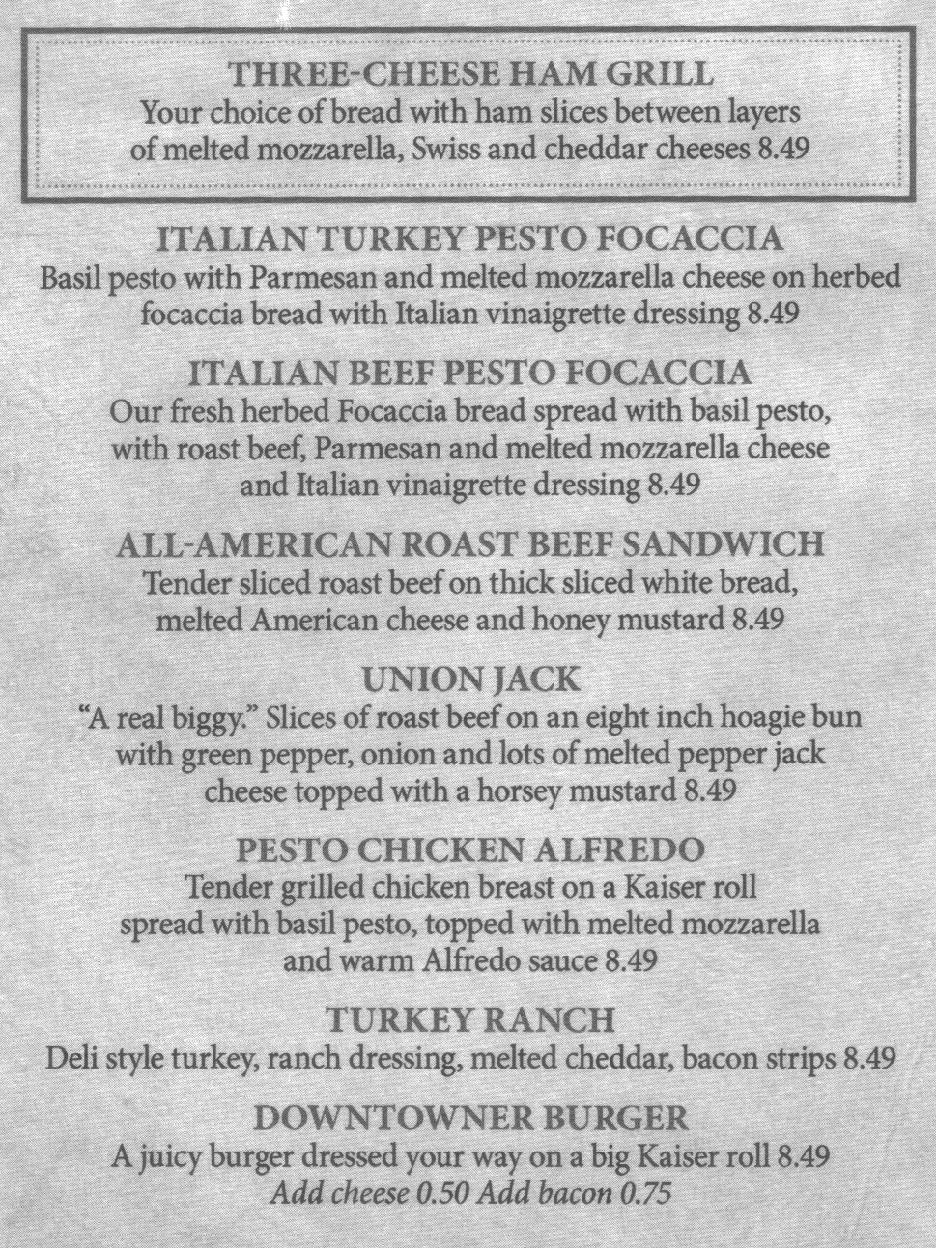 THREE-CHEESE HAM GRILL
Your choice of bread with ham slices between layers of melted mozzarella, Swiss and cheddar cheeses 8.49

ITALIAN TURKEY PESTO FOCACCIA
Basil pesto with Parmesan and melted mozzarella cheese on herbed focaccia bread with Italian vinaigrette dressing 8.49

ITALIAN BEEF PESTO FOCACCIA
Our fresh herbed Focaccia bread spread with basil pesto, with roast beef, Parmesan and melted mozzarella cheese and Italian vinaigrette dressing 8.49

ALL-AMERICAN ROAST BEEF SANDWICH
Tender sliced roast beef on thick sliced white bread, melted American cheese and honey mustard 8.49

UNION JACK
"A real biggy." Slices of roast beef on an eight inch hoagie bun with green pepper, onion and lots of melted pepper jack cheese topped with a horsey mustard 8.49

PESTO CHICKEN ALFREDO
Tender grilled chicken breast on a Kaiser roll spread with basil pesto, topped with melted mozzarella and warm Alfredo sauce 8.49

TURKEY RANCH
Deli style turkey, ranch dressing, melted cheddar, bacon strips 8.49

DOWNTOWNER BURGER
A juicy burger dressed your way on a big Kaiser roll 8.49
Add cheese 0.50 Add bacon 0.75